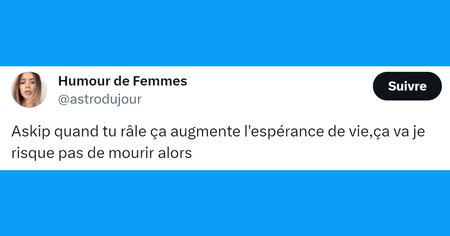 Humour de Femmes
@astrodujour

Suivre

Askip quand tu râle ça augmente l'espérance de vie,ça va je risque pas de mourir alors